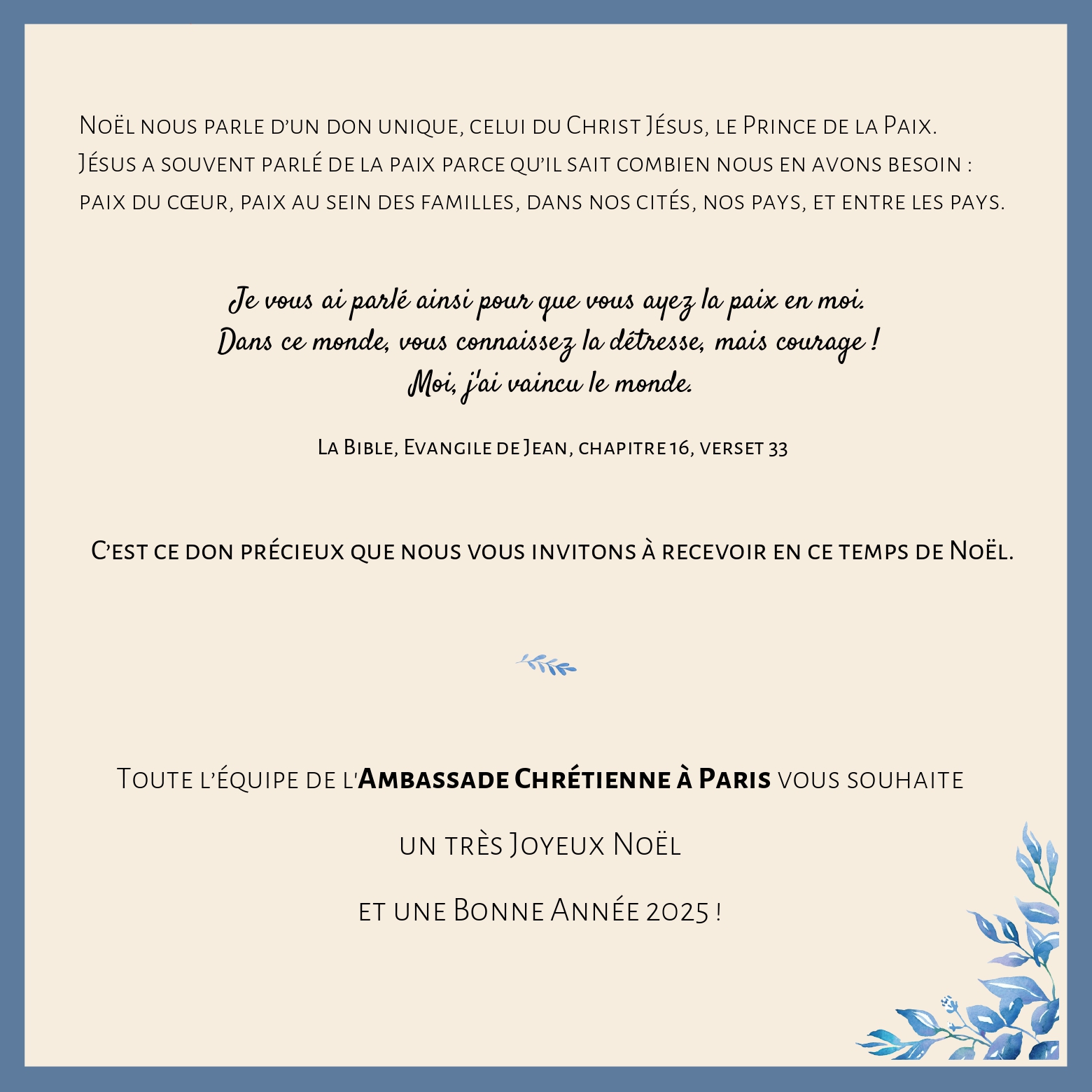 Noël nous parle d'un don unique, celui du Christ Jésus, le Prince de la Paix. Jésus a souvent parlé de la paix parce qu'il sait combien nous en avons besoin : paix du cœur, paix au sein des familles, dans nos cités, nos pays, et entre les pays.

Je vous ai parlé ainsi pour que vous ayez la paix en moi.
Dans ce monde, vous connaissez la détresse, mais courage !
Moi, j'ai vaincu le monde.

La Bible, Evangile de Jean, chapitre 16, verset 33

C'est ce don précieux que nous vous invitons à recevoir en ce temps de Noël.

Toute l'équipe de l'Ambassade Chrétienne à Paris vous souhaite

un très Joyeux Noël

et une Bonne Année 2025 !